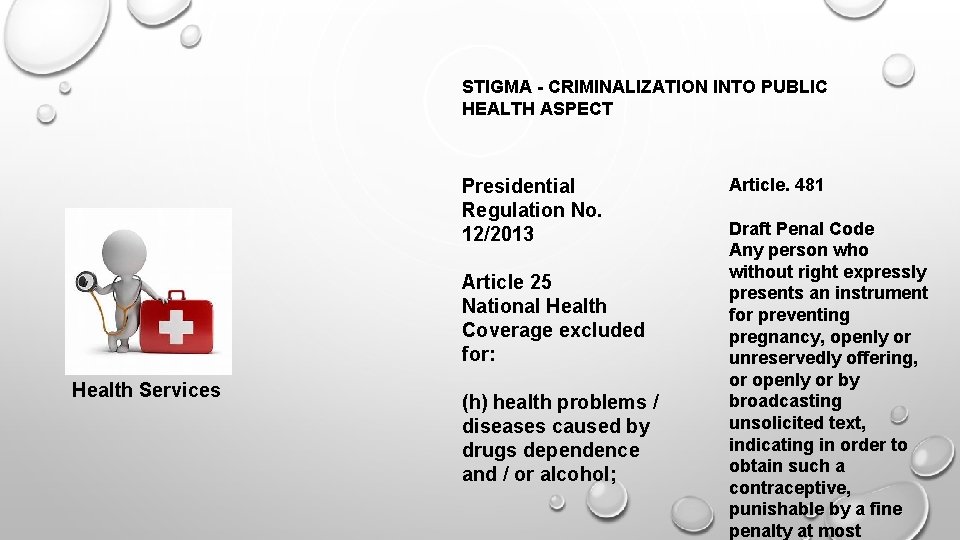 STIGMA - CRIMINALIZATION INTO PUBLIC HEALTH ASPECT

Health Services

Presidential Regulation No. 12/2013

Article 25
National Health Coverage excluded for:

(h) health problems / diseases caused by drugs dependence and / or alcohol;

Article. 481

Draft Penal Code
Any person who without right expressly presents an instrument for preventing pregnancy, openly or unreservedly offering, or openly or by broadcasting unsolicited text, indicating in order to obtain such a contraceptive, punishable by a fine penalty at most